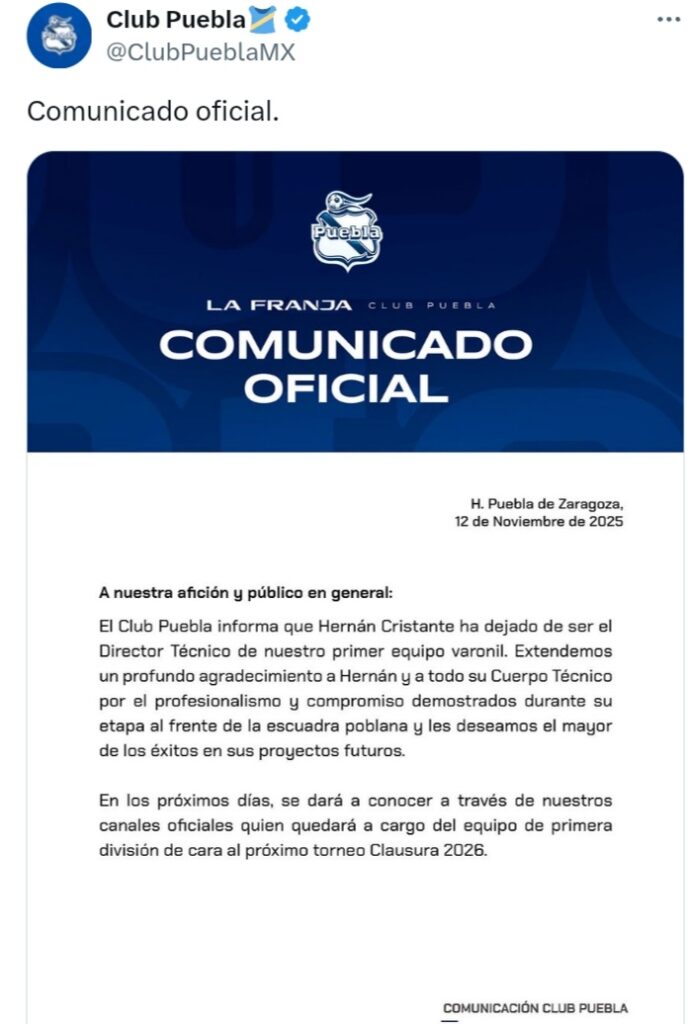 Club Puebla
@ClubPueblaMX

Comunicado oficial.

Puebla

LA FRANJA CLUB PUEBLA

COMUNICADO OFICIAL

H. Puebla de Zaragoza,
12 de Noviembre de 2025

A nuestra afición y público en general:

El Club Puebla informa que Hernán Cristante ha dejado de ser el Director Técnico de nuestro primer equipo varonil. Extendemos un profundo agradecimiento a Hernán y a todo su Cuerpo Técnico por el profesionalismo y compromiso demostrados durante su etapa al frente de la escuadra poblana y les deseamos el mayor de los éxitos en sus proyectos futuros.

En los próximos días, se dará a conocer a través de nuestros canales oficiales quien quedará a cargo del equipo de primera división de cara al próximo torneo Clausura 2026.

COMUNICACIÓN CLUB PUEBLA